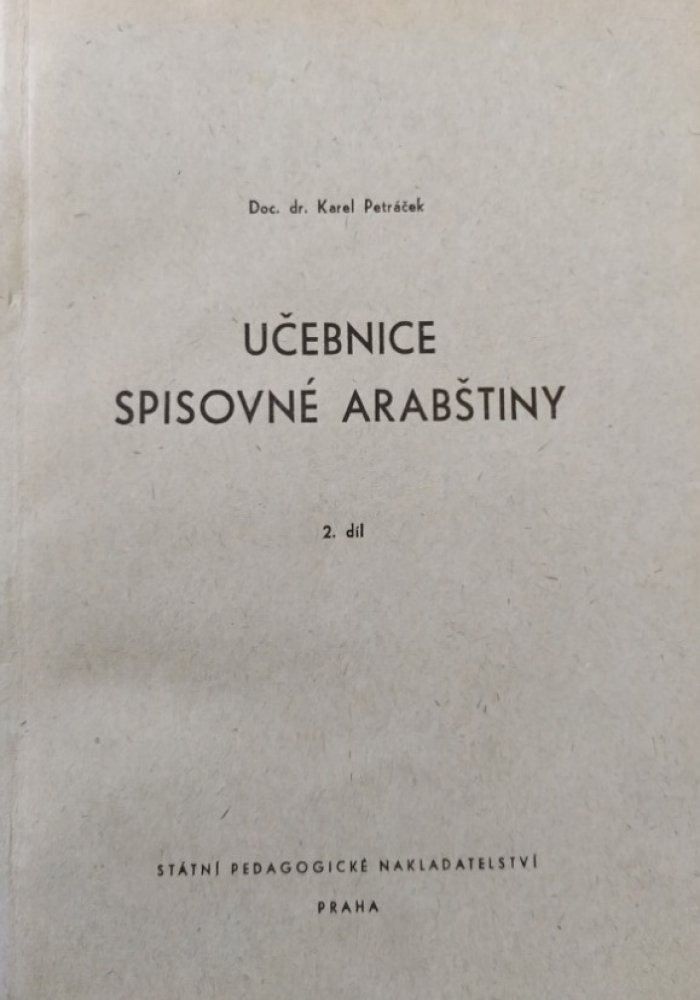 Doc. dr. Karel Petráček

UČEBNICE SPISOVNÉ ARABŠTINY

2. díl

STÁTNÍ PEDAGOGICKÉ NAKLADATELSTVÍ

PRAHA